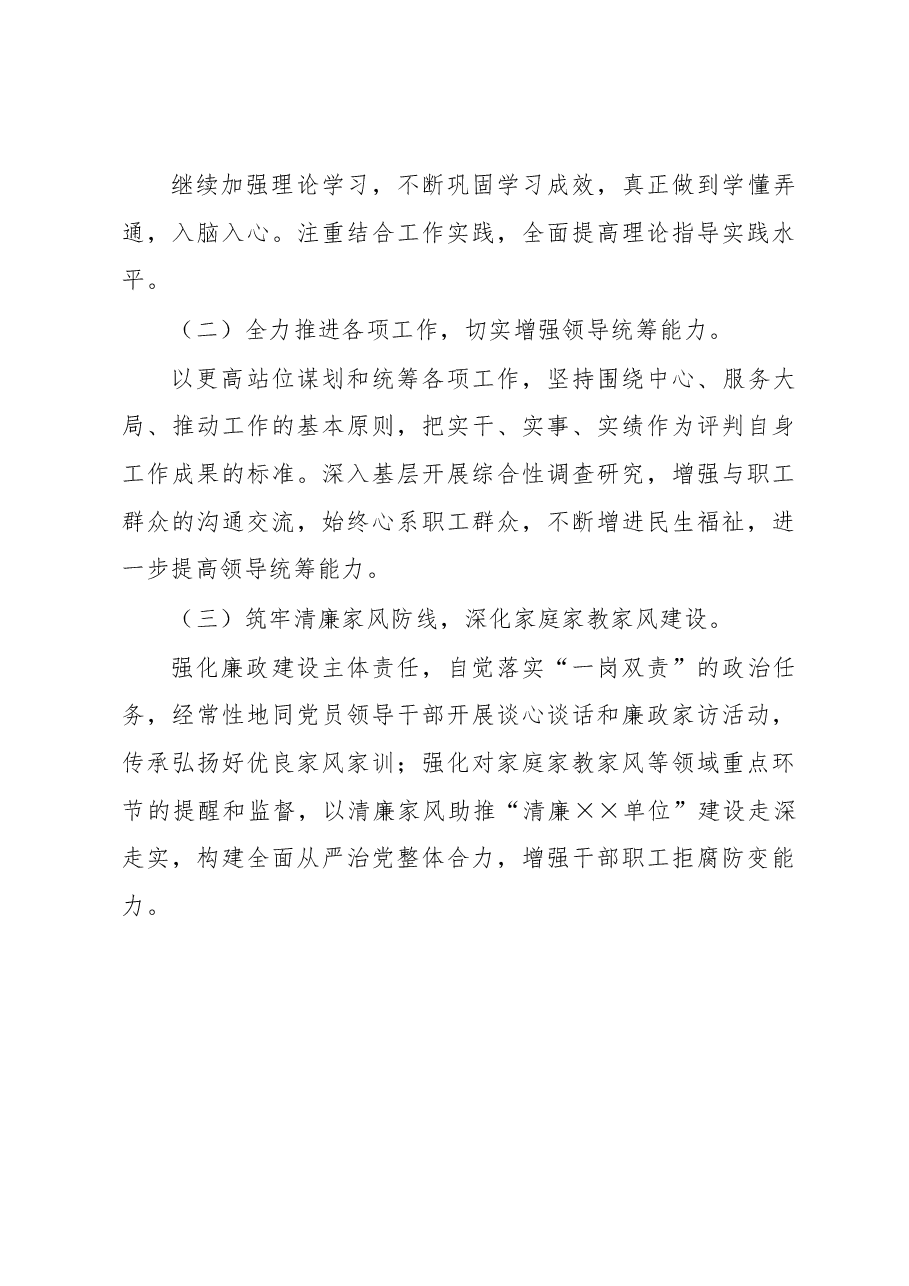 继续加强理论学习，不断巩固学习成效，真正做到学懂弄通，入脑入心。注重结合工作实践，全面提高理论指导实践水平。

（二）全力推进各项工作，切实增强领导统筹能力。

以更高站位谋划和统筹各项工作，坚持围绕中心、服务大局、推动工作的基本原则，把实干、实事、实绩作为评判自身工作成果的标准。深入基层开展综合性调查研究，增强与职工群众的沟通交流，始终心系职工群众，不断增进民生福祉，进一步提高领导统筹能力。

（三）筑牢清廉家风防线，深化家庭家教家风建设。

强化廉政建设主体责任，自觉落实“一岗双责”的政治任务，经常性地同党员领导干部开展谈心谈话和廉政家访活动，传承弘扬好优良家风家训；强化对家庭家教家风等领域重点环节的提醒和监督，以清廉家风助推“清廉××单位”建设走深走实，构建全面从严治党整体合力，增强干部职工拒腐防变能力。